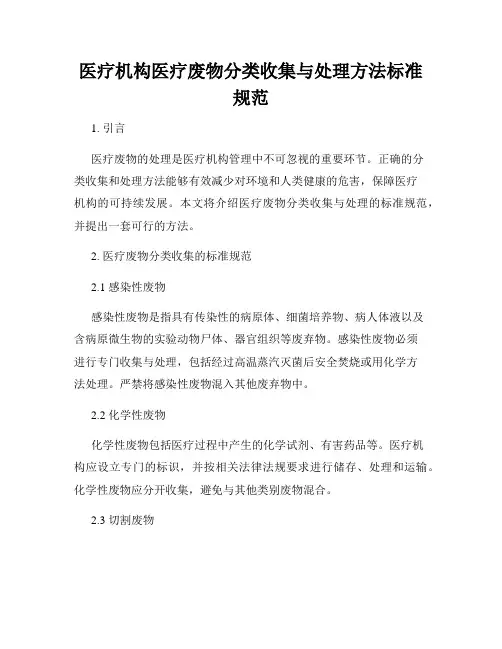 医疗机构医疗废物分类收集与处理方法标准规范

1. 引言

医疗废物的处理是医疗机构管理中不可忽视的重要环节。正确的分类收集和处理方法能够有效减少对环境和人类健康的危害，保障医疗机构的可持续发展。本文将介绍医疗废物分类收集与处理的标准规范，并提出一套可行的方法。

2. 医疗废物分类收集的标准规范

2.1 感染性废物

感染性废物是指具有传染性的病原体、细菌培养物、病人体液以及含病原微生物的实验动物尸体、器官组织等废弃物。感染性废物必须进行专门收集与处理，包括经过高温蒸汽灭菌后安全焚烧或用化学方法处理。严禁将感染性废物混入其他废弃物中。

2.2 化学性废物

化学性废物包括医疗过程中产生的化学试剂、有害药品等。医疗机构应设立专门的标识，并按相关法律法规要求进行储存、处理和运输。化学性废物应分开收集，避免与其他类别废物混合。

2.3 切割废物